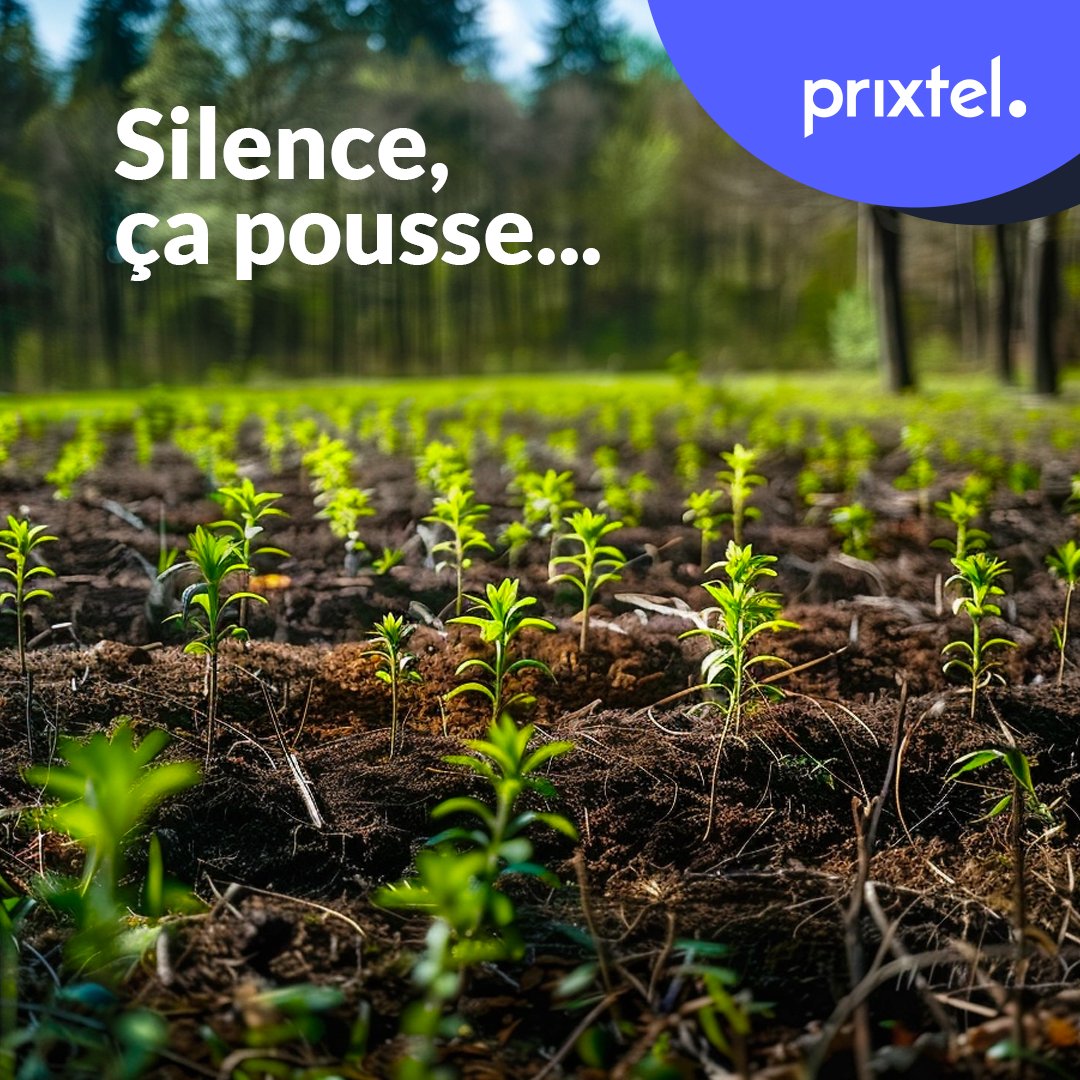 Silence,
ça pousse...

prixtel.